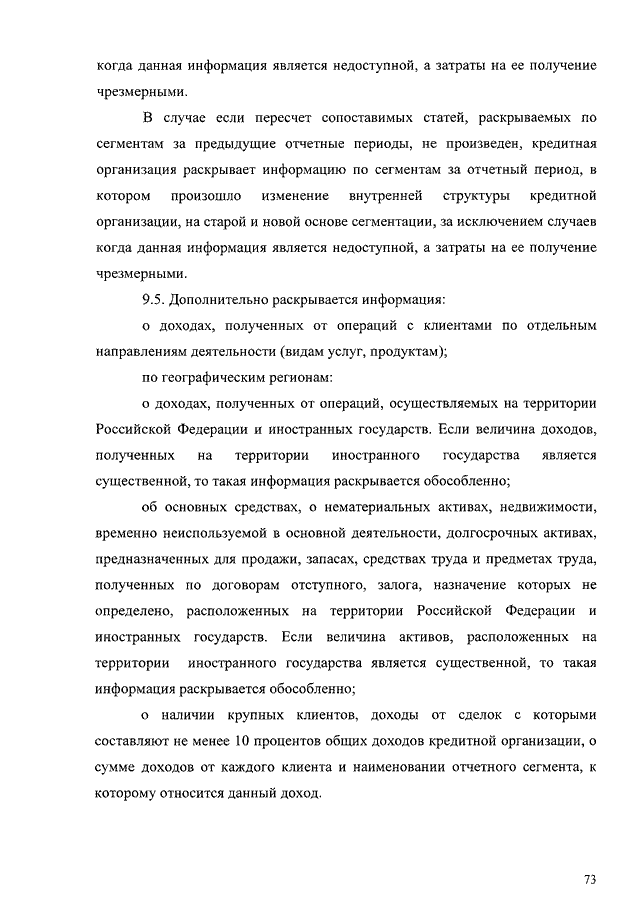 когда данная информация является недоступной, а затраты на ее получение чрезмерными.

В случае если пересчет сопоставимых статей, раскрываемых по сегментам за предыдущие отчетные периоды, не произведен, кредитная организация раскрывает информацию по сегментам за отчетный период, в котором произошло изменение внутренней структуры кредитной организации, на старой и новой основе сегментации, за исключением случаев когда данная информация является недоступной, а затраты на ее получение чрезмерными.

9.5. Дополнительно раскрывается информация:

о доходах, полученных от операций с клиентами по отдельным направлениям деятельности (видам услуг, продуктам);

по географическим регионам:

о доходах, полученных от операций, осуществляемых на территории Российской Федерации и иностранных государств. Если величина доходов, полученных на территории иностранного государства является существенной, то такая информация раскрывается обособленно;

об основных средствах, о нематериальных активах, недвижимости, временно неиспользуемой в основной деятельности, долгосрочных активах, предназначенных для продажи, запасах, средствах труда и предметах труда, полученных по договорам отступного, залога, назначение которых не определено, расположенных на территории Российской Федерации и иностранных государств. Если величина активов, расположенных на территории иностранного государства является существенной, то такая информация раскрывается обособленно;

о наличии крупных клиентов, доходы от сделок с которыми составляют не менее 10 процентов общих доходов кредитной организации, о сумме доходов от каждого клиента и наименовании отчетного сегмента, к которому относится данный доход.

73